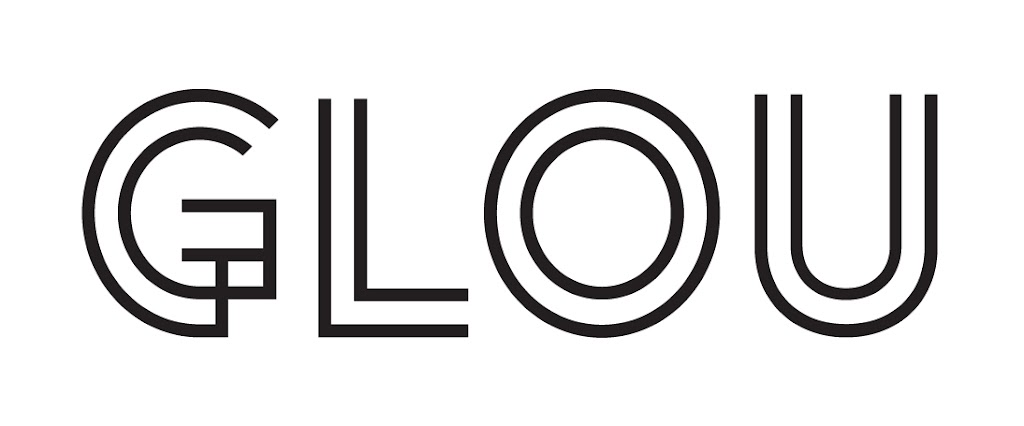 GLOU